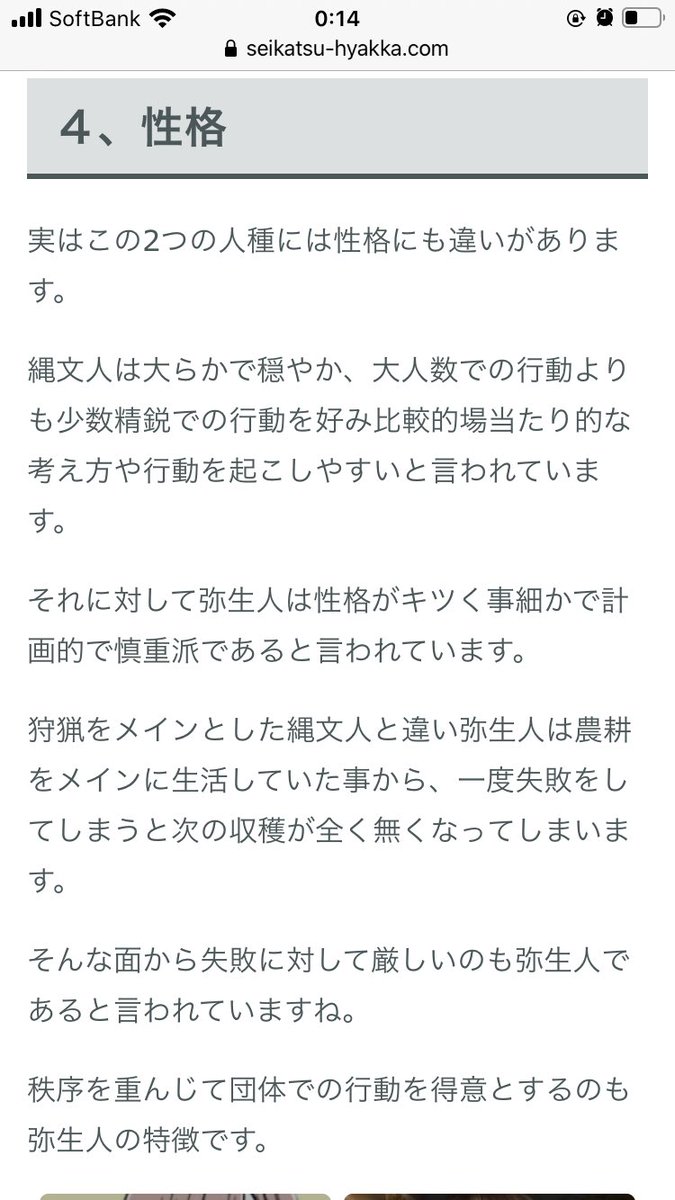 SoftBank 0:14
seikatsu-hyakka.com

4、性格

実はこの2つの人種には性格にも違いがあります。

縄文人は大らかで穏やか、大人数での行動よりも少数精鋭での行動を好み比較的場当たり的な考え方や行動を起こしやすいと言われています。

それに対して弥生人は性格がキツく事細かで計画的で慎重派であると言われています。

狩猟をメインとした縄文人と違い弥生人は農耕をメインに生活していた事から、一度失敗をしてしまうと次の収穫が全く無くなってしまいます。

そんな面から失敗に対して厳しいのも弥生人であると言われていますね。

秩序を重んじて団体での行動を得意とするのも弥生人の特徴です。